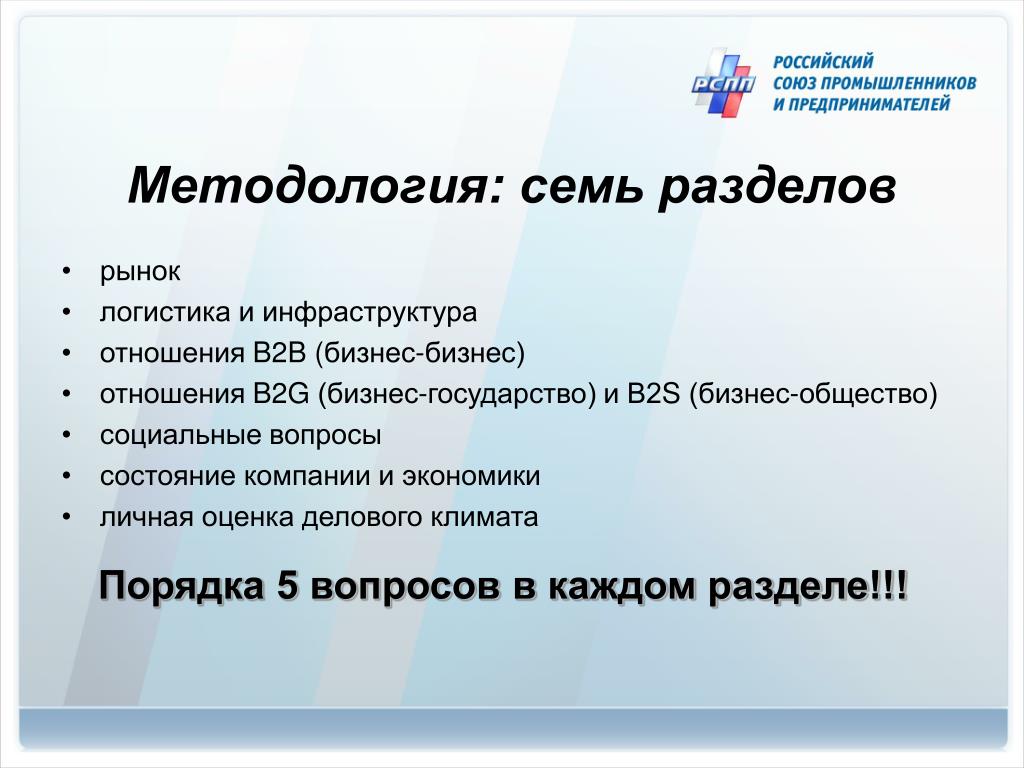 РСПП
РОССИЙСКИЙ
СОЮЗ ПРОМЫШЛЕННИКОВ
И ПРЕДПРИНИМАТЕЛЕЙ

Методология: семь разделов

• рынок
• логистика и инфраструктура
• отношения B2B (бизнес-бизнес)
• отношения B2G (бизнес-государство) и B2S (бизнес-общество)
• социальные вопросы
• состояние компании и экономики
• личная оценка делового климата

Порядка 5 вопросов в каждом разделе!!!